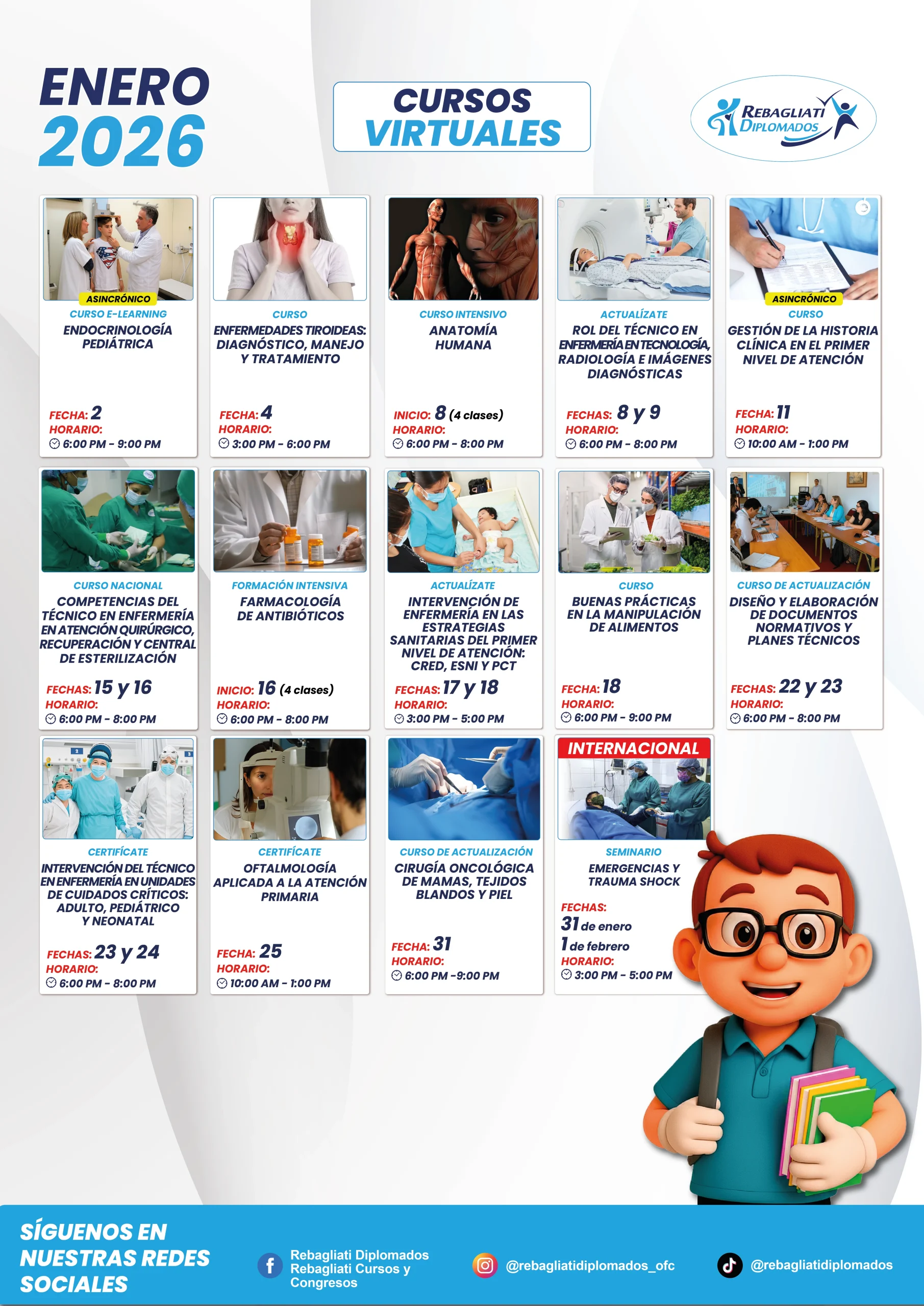 ENERO 2026

CURSOS VIRTUALES

REBAGLIATI DIPLOMADOS

ASINCRÓNICO
CURSO E-LEARNING
ENDOCRINOLOGÍA PEDIÁTRICA
FECHA: 2
HORARIO:
6:00 PM - 9:00 PM

CURSO
ENFERMEDADES TIROIDEAS: DIAGNÓSTICO, MANEJO Y TRATAMIENTO
FECHA: 4
HORARIO:
3:00 PM - 6:00 PM

CURSO INTENSIVO
ANATOMÍA HUMANA
INICIO: 8 (4 clases)
HORARIO:
6:00 PM - 8:00 PM

ACTUALÍZATE
ROL DEL TÉCNICO EN ENFERMERÍA EN TECNOLOGÍA, RADIOLOGÍA E IMÁGENES DIAGNÓSTICAS
FECHAS: 8 y 9
HORARIO:
6:00 PM - 8:00 PM

ASINCRÓNICO
CURSO
GESTIÓN DE LA HISTORIA CLÍNICA EN EL PRIMER NIVEL DE ATENCIÓN
FECHA: 11
HORARIO:
10:00 AM - 1:00 PM

CURSO NACIONAL
COMPETENCIAS DEL TÉCNICO EN ENFERMERÍA EN ATENCIÓN QUIRÚRGICO, RECUPERACIÓN Y CENTRAL DE ESTERILIZACIÓN
FECHAS: 15 y 16
HORARIO:
6:00 PM - 8:00 PM

FORMACIÓN INTENSIVA
FARMACOLOGÍA DE ANTIBIÓTICOS
INICIO: 16 (4 clases)
HORARIO:
6:00 PM - 8:00 PM

ACTUALÍZATE
INTERVENCIÓN DE ENFERMERÍA EN LAS ESTRATEGIAS SANITARIAS DEL PRIMER NIVEL DE ATENCIÓN: CRED, ESNI Y PCT
FECHAS: 17 y 18
HORARIO:
3:00 PM - 5:00 PM

CURSO
BUENAS PRÁCTICAS EN LA MANIPULACIÓN DE ALIMENTOS
FECHA: 18
HORARIO:
6:00 PM - 9:00 PM

CURSO DE ACTUALIZACIÓN
DISEÑO Y ELABORACIÓN DE DOCUMENTOS NORMATIVOS Y PLANES TÉCNICOS
FECHAS: 22 y 23
HORARIO:
6:00 PM - 8:00 PM

CERTIFÍCATE
INTERVENCIÓN DEL TÉCNICO EN ENFERMERÍA EN UNIDADES DE CUIDADOS CRÍTICOS: ADULTO, PEDIÁTRICO Y NEONATAL
FECHAS: 23 y 24
HORARIO:
6:00 PM - 8:00 PM

CERTIFÍCATE
OFTALMOLOGÍA APLICADA A LA ATENCIÓN PRIMARIA
FECHA: 25
HORARIO:
10:00 AM - 1:00 PM

CURSO DE ACTUALIZACIÓN
CIRUGÍA ONCOLÓGICA DE MAMAS, TEJIDOS BLANDOS Y PIEL
FECHA: 31
HORARIO:
6:00 PM -9:00 PM

INTERNACIONAL
SEMINARIO
EMERGENCIAS Y TRAUMA SHOCK
FECHAS:
31 de enero
1 de febrero
HORARIO:
3:00 PM - 5:00 PM

SÍGUENOS EN NUESTRAS REDES SOCIALES
Rebagliati Diplomados
Rebagliati Cursos y Congresos
@rebagliatidiplomados_ofc
@rebagliatidiplomados